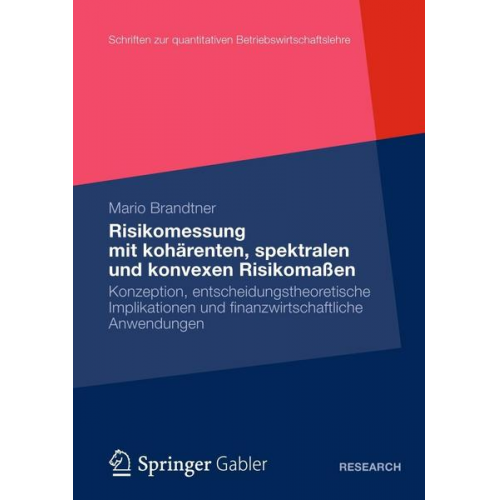 Schriften zur quantitativen Betriebswirtschaftslehre

Mario Brandtner

Risikomessung mit kohärenten, spektralen und konvexen Risikomaßen

Konzeption, entscheidungstheoretische Implikationen und finanzwirtschaftliche Anwendungen

Springer Gabler

RESEARCH